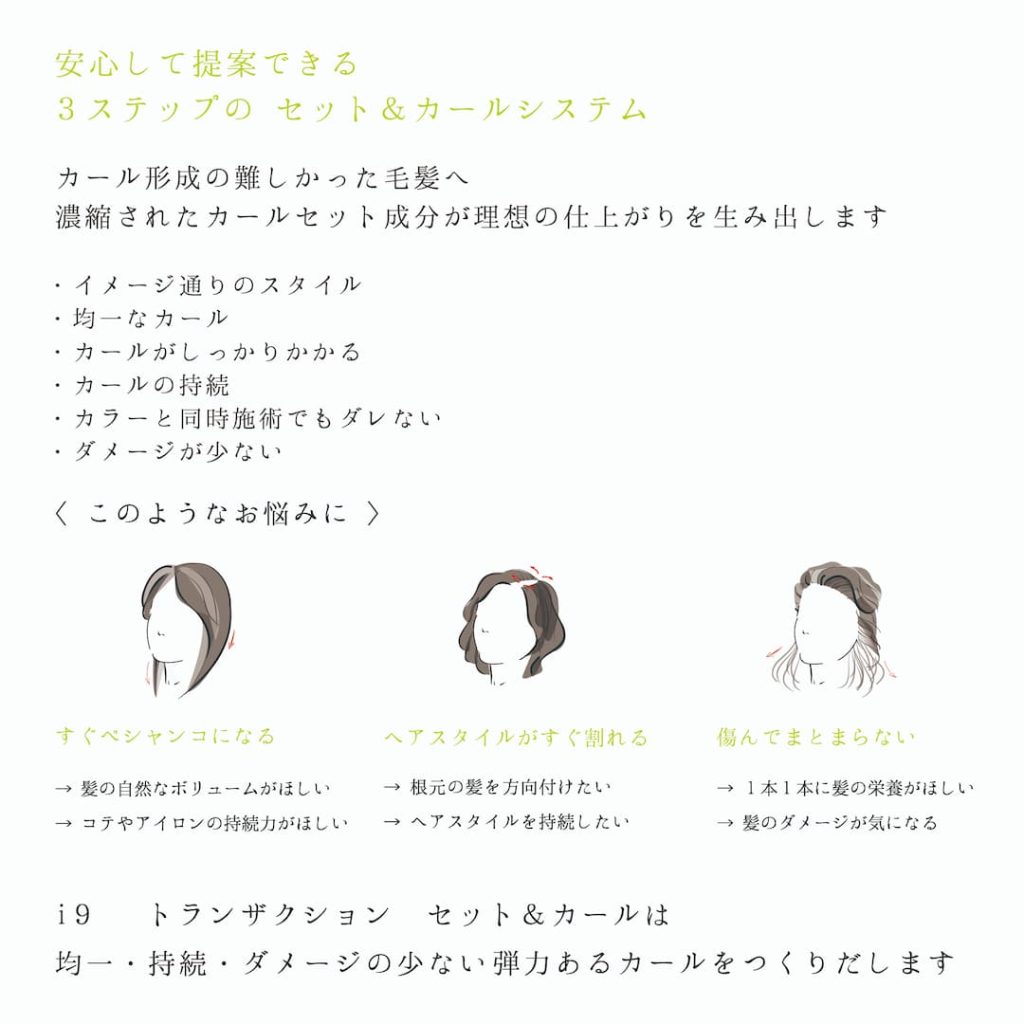 安心して提案できる
3ステップの セット&カールシステム

カール形成の難しかった毛髪へ
濃縮されたカールセット成分が理想の仕上がりを生み出します

・イメージ通りのスタイル
・均一なカール
・カールがしっかりかかる
・カールの持続
・カラーと同時施術でもダレない
・ダメージが少ない

〈 このようなお悩みに 〉

すぐペシャンコになる

→ 髪の自然なボリュームがほしい
→ コテやアイロンの持続力がほしい

ヘアスタイルがすぐ割れる

→ 根元の髪を方向付けたい
→ ヘアスタイルを持続したい

傷んでまとまらない

→ 1本1本に髪の栄養がほしい
→ 髪のダメージが気になる

i9 トランザクション セット&カールは
均一・持続・ダメージの少ない弾力あるカールをつくりだします